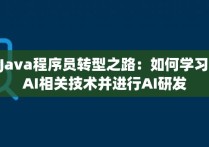 Java程序员转型之路：如何学习AI相关技术并进行AI研发